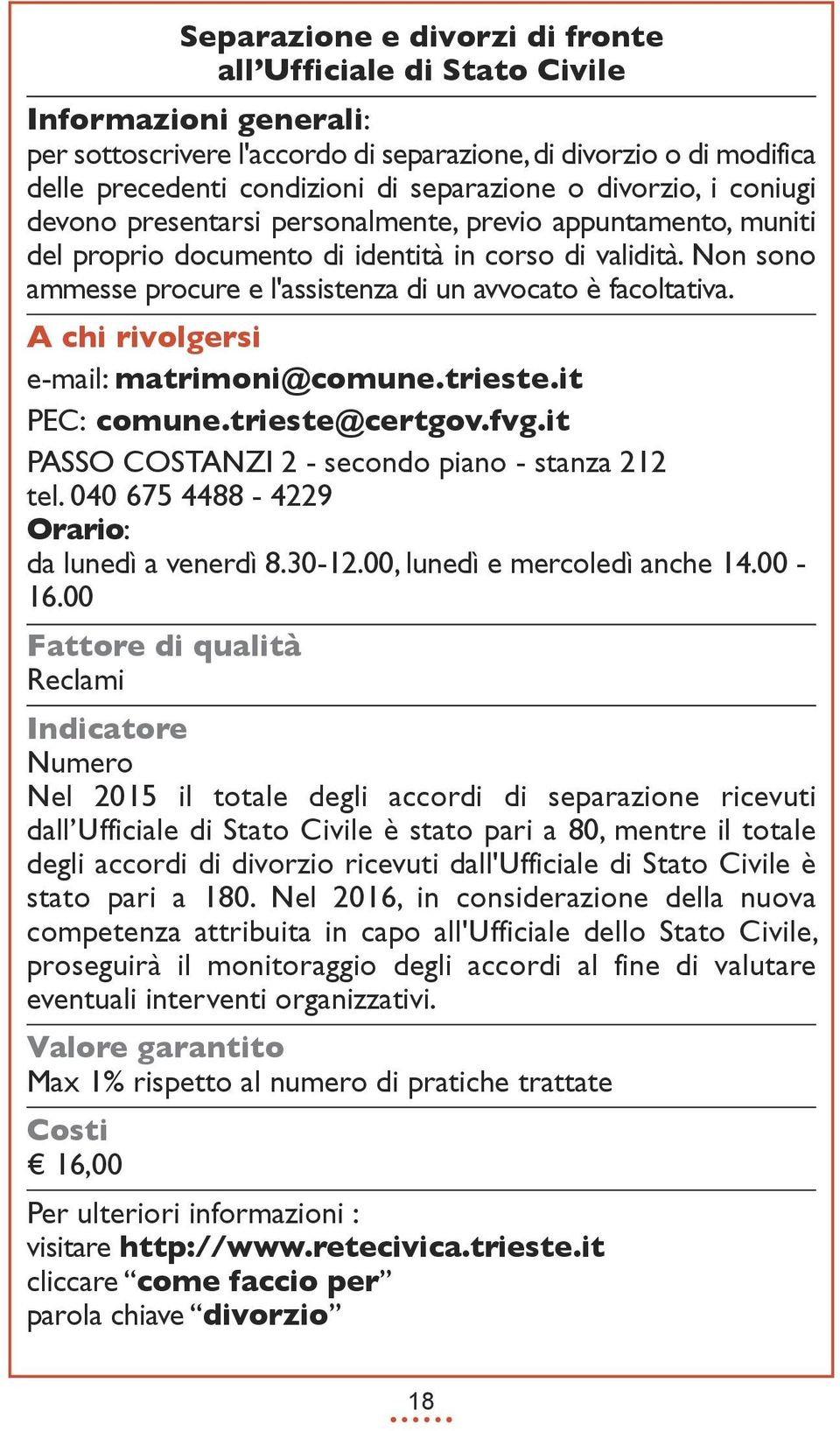 Separazione e divorzi di fronte all’Ufficiale di Stato Civile

Informazioni generali:
per sottoscrivere l'accordo di separazione, di divorzio o di modifica delle precedenti condizioni di separazione o divorzio, i coniugi devono presentarsi personalmente, previo appuntamento, muniti del proprio documento di identità in corso di validità. Non sono ammesse procure e l'assistenza di un avvocato è facoltativa.

A chi rivolgersi
e-mail: matrimoni@comune.trieste.it
PEC: comune.trieste@certgov.fvg.it
PASSO COSTANZI 2 - secondo piano - stanza 212
tel. 040 675 4488 - 4229
Orario:
da lunedì a venerdì 8.30-12.00, lunedì e mercoledì anche 14.00 - 16.00

Fattore di qualità
Reclami

Indicatore
Numero
Nel 2015 il totale degli accordi di separazione ricevuti dall’Ufficiale di Stato Civile è stato pari a 80, mentre il totale degli accordi di divorzio ricevuti dall'Ufficiale di Stato Civile è stato pari a 180. Nel 2016, in considerazione della nuova competenza attribuita in capo all'Ufficiale dello Stato Civile, proseguirà il monitoraggio degli accordi al fine di valutare eventuali interventi organizzativi.

Valore garantito
Max 1% rispetto al numero di pratiche trattate

Costi
€ 16,00

Per ulteriori informazioni :
visitare http://www.retecivica.trieste.it
cliccare “come faccio per”
parola chiave “divorzio”

18